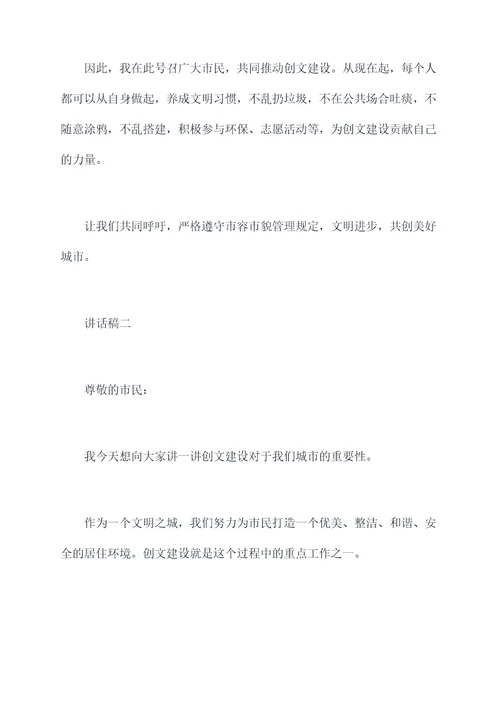 因此，我在此号召广大市民，共同推动创文建设。从现在起，每个人都可以从自身做起，养成文明习惯，不乱扔垃圾，不在公共场合吐痰，不随意涂鸦，不乱搭建，积极参与环保、志愿活动等，为创文建设贡献自己的力量。

让我们共同呼吁，严格遵守市容市貌管理规定，文明进步，共创美好城市。

讲话稿二

尊敬的市民：

我今天想向大家讲一讲创文建设对于我们城市的重要性。

作为一个文明之城，我们努力为市民打造一个优美、整洁、和谐、安全的居住环境。创文建设就是这个过程中的重点工作之一。